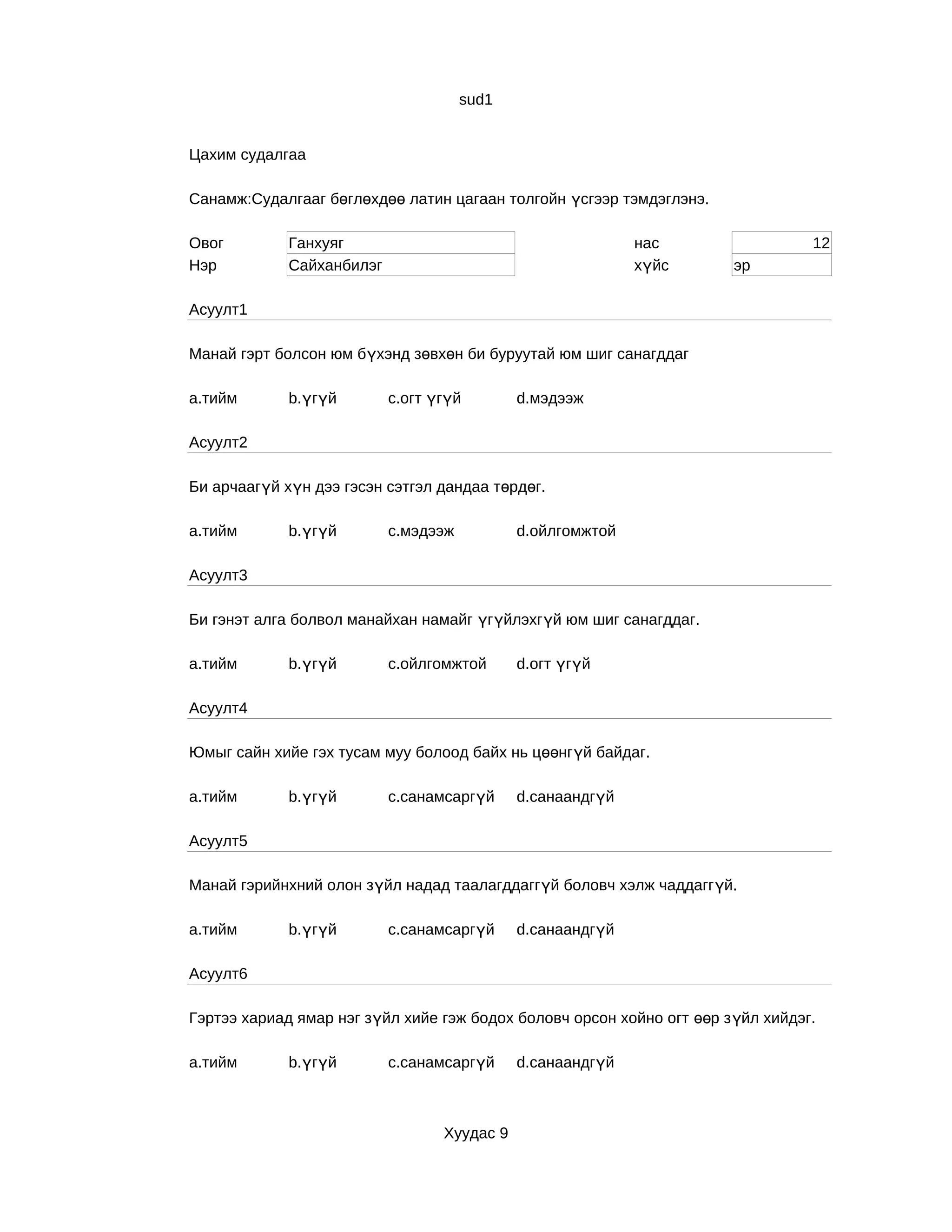 sud1

Цахим судалгаа

Санамж:Судалгааг бөглөхдөө латин цагаан толгойн үсгээр тэмдэглэнэ.

| Овог | Ганхуяг | нас | 12 |
|---|---|---|---|
| Нэр | Сайханбилэг | хүйс | эр |

Асуулт1

Манай гэрт болсон юм бүхэнд зөвхөн би буруутай юм шиг санагддаг

a.тийм b.үгүй c.огт үгүй d.мэдээж

Асуулт2

Би арчаагүй хүн дээ гэсэн сэтгэл дандаа төрдөг.

a.тийм b.үгүй c.мэдээж d.ойлгомжтой

Асуулт3

Би гэнэт алга болвол манайхан намайг үгүйлэхгүй юм шиг санагддаг.

a.тийм b.үгүй c.ойлгомжтой d.огт үгүй

Асуулт4

Юмыг сайн хийе гэх тусам муу болоод байх нь цөөнгүй байдаг.

a.тийм b.үгүй c.санамсаргүй d.санаандгүй

Асуулт5

Манай гэрийнхний олон зүйл надад таалагддаггүй боловч хэлж чаддаггүй.

a.тийм b.үгүй c.санамсаргүй d.санаандгүй

Асуулт6

Гэртээ хариад ямар нэг зүйл хийе гэж бодох боловч орсон хойно огт өөр зүйл хийдэг.

a.тийм b.үгүй c.санамсаргүй d.санаандгүй

Хуудас 9